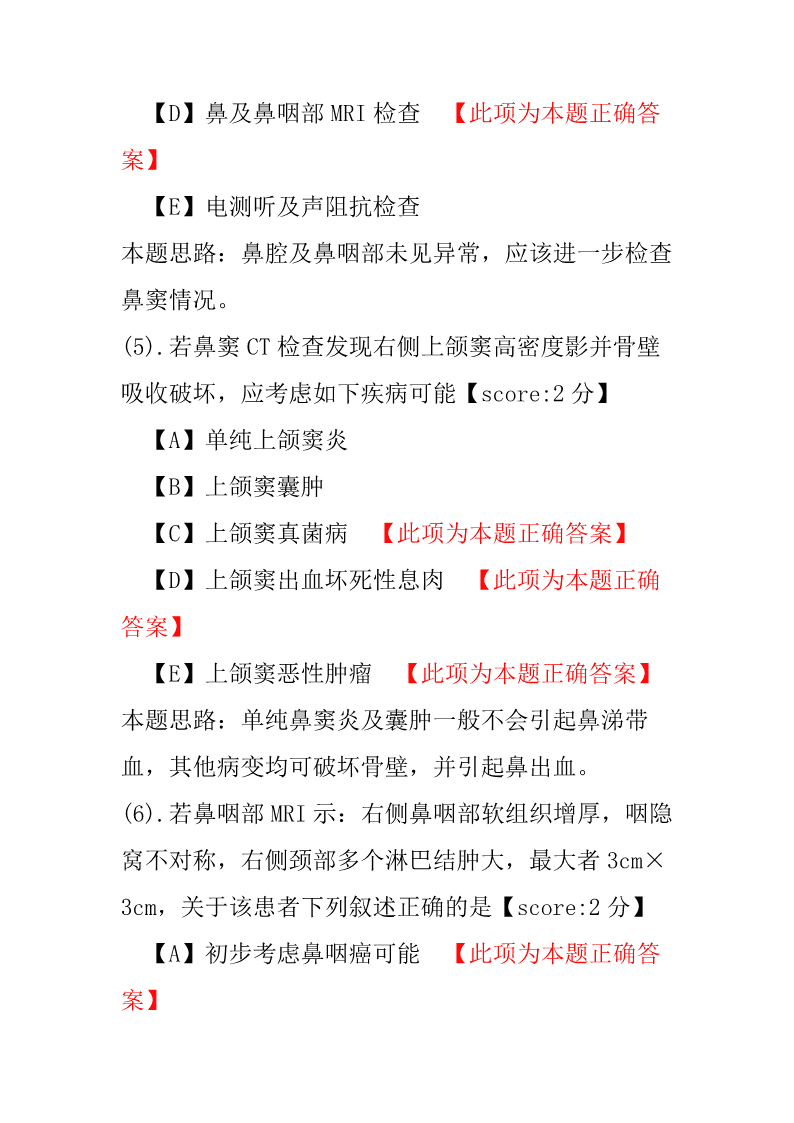 【D】鼻及鼻咽部 MRI 检查 【此项为本题正确答案】

【E】电测听及声阻抗检查

本题思路：鼻腔及鼻咽部未见异常，应该进一步检查鼻窦情况。

(5).若鼻窦 CT 检查发现右侧上颌窦高密度影并骨壁吸收破坏，应考虑如下疾病可能【score:2 分】

【A】单纯上颌窦炎

【B】上颌窦囊肿

【C】上颌窦真菌病 【此项为本题正确答案】

【D】上颌窦出血坏死性息肉 【此项为本题正确答案】

【E】上颌窦恶性肿瘤 【此项为本题正确答案】

本题思路：单纯鼻窦炎及囊肿一般不会引起鼻涕带血，其他病变均可破坏骨壁，并引起鼻出血。

(6).若鼻咽部 MRI 示：右侧鼻咽部软组织增厚，咽隐窝不对称，右侧颈部多个淋巴结肿大，最大者 3cm×3cm，关于该患者下列叙述正确的是【score:2 分】

【A】初步考虑鼻咽癌可能 【此项为本题正确答案】